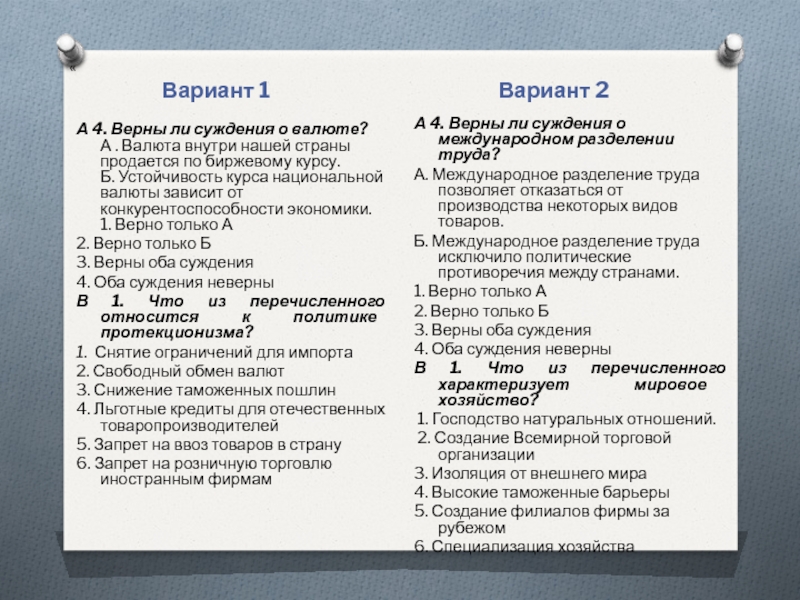 «

Вариант 1

А 4. Верны ли суждения о валюте?
А . Валюта внутри нашей страны продается по биржевому курсу.
Б. Устойчивость курса национальной валюты зависит от конкурентоспособности экономики.
1. Верно только А
2. Верно только Б
3. Верны оба суждения
4. Оба суждения неверны
В 1. Что из перечисленного относится к политике протекционизма?
1. Снятие ограничений для импорта
2. Свободный обмен валют
3. Снижение таможенных пошлин
4. Льготные кредиты для отечественных товаропроизводителей
5. Запрет на ввоз товаров в страну
6. Запрет на розничную торговлю иностранным фирмам

Вариант 2

А 4. Верны ли суждения о международном разделении труда?
А. Международное разделение труда позволяет отказаться от производства некоторых видов товаров.
Б. Международное разделение труда исключило политические противоречия между странами.
1. Верно только А
2. Верно только Б
3. Верны оба суждения
4. Оба суждения неверны
В 1. Что из перечисленного характеризует мировое хозяйство?
1. Господство натуральных отношений.
2. Создание Всемирной торговой организации
3. Изоляция от внешнего мира
4. Высокие таможенные барьеры
5. Создание филиалов фирмы за рубежом
6. Специализация хозяйства